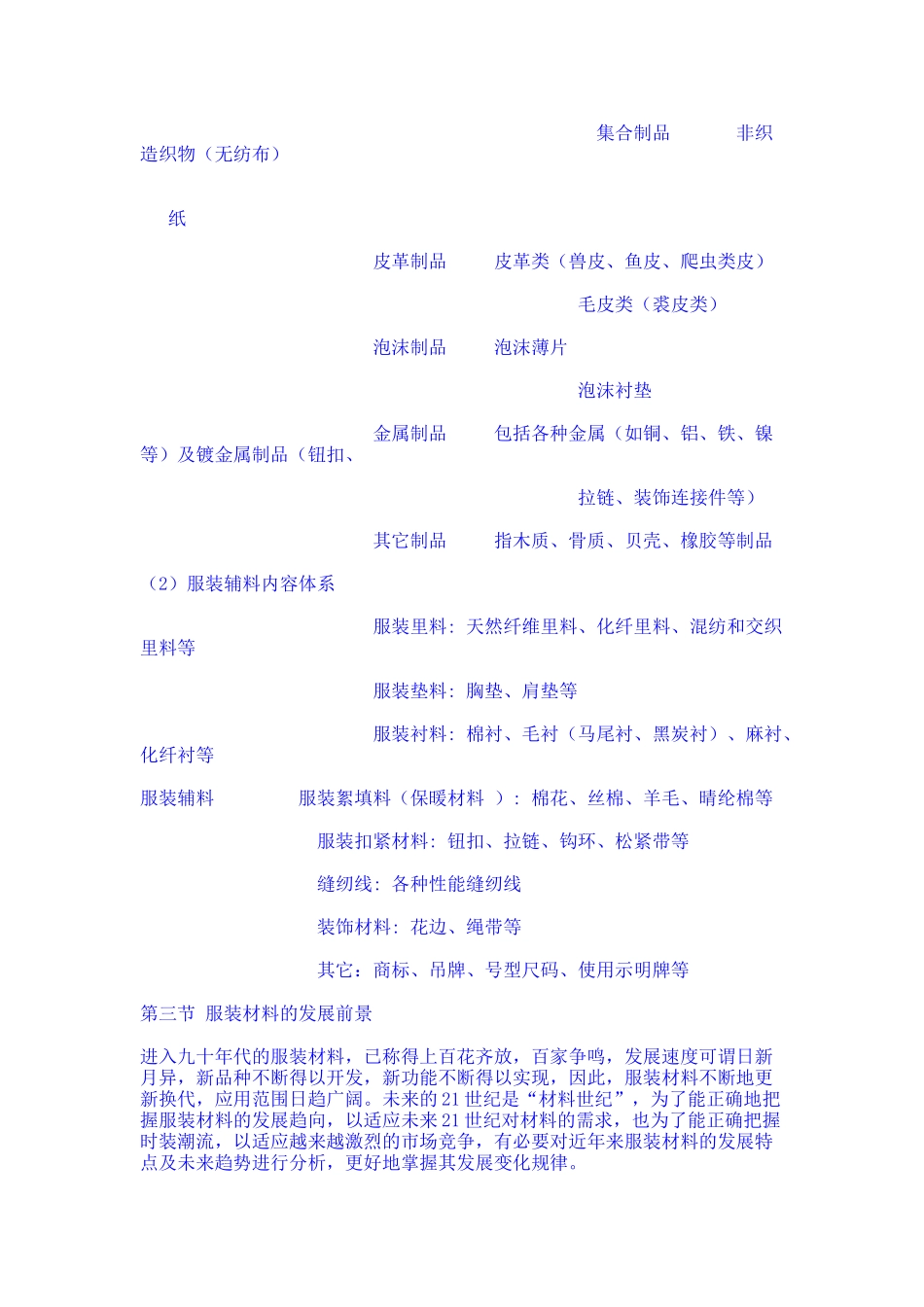 集合制品　　非织造织物（无纺布）

纸

皮革制品　　皮革类（兽皮、鱼皮、爬虫类皮）

毛皮类（裘皮类）

泡沫制品　　泡沫薄片

泡沫衬垫

金属制品　　包括各种金属（如铜、铝、铁、镍等）及镀金属制品（钮扣、

拉链、装饰连接件等）

其它制品　　指木质、骨质、贝壳、橡胶等制品

（2）服装辅料内容体系

服装里料：天然纤维里料、化纤里料、混纺和交织里料等

服装垫料：胸垫、肩垫等

服装衬料：棉衬、毛衬（马尾衬、黑炭衬）、麻衬、化纤衬等

服装辅料　　服装絮填料（保暖材料 ）：棉花、丝棉、羊毛、晴纶棉等

服装扣紧材料：钮扣、拉链、钩环、松紧带等

缝纫线：各种性能缝纫线

装饰材料：花边、绳带等

其它：商标、吊牌、号型尺码、使用示明牌等

第三节 服装材料的发展前景

进入九十年代的服装材料，已称得上百花齐放，百家争鸣，发展速度可谓日新月异，新品种不断得以开发，新功能不断得以实现，因此，服装材料不断地更新换代，应用范围日趋广阔。未来的21世纪是“材料世纪”，为了能正确地把握服装材料的发展趋向，以适应未来21世纪对材料的需求，也为了能正确把握时装潮流，以适应越来越激烈的市场竞争，有必要对近年来服装材料的发展特点及未来趋势进行分析，更好地掌握其发展变化规律。